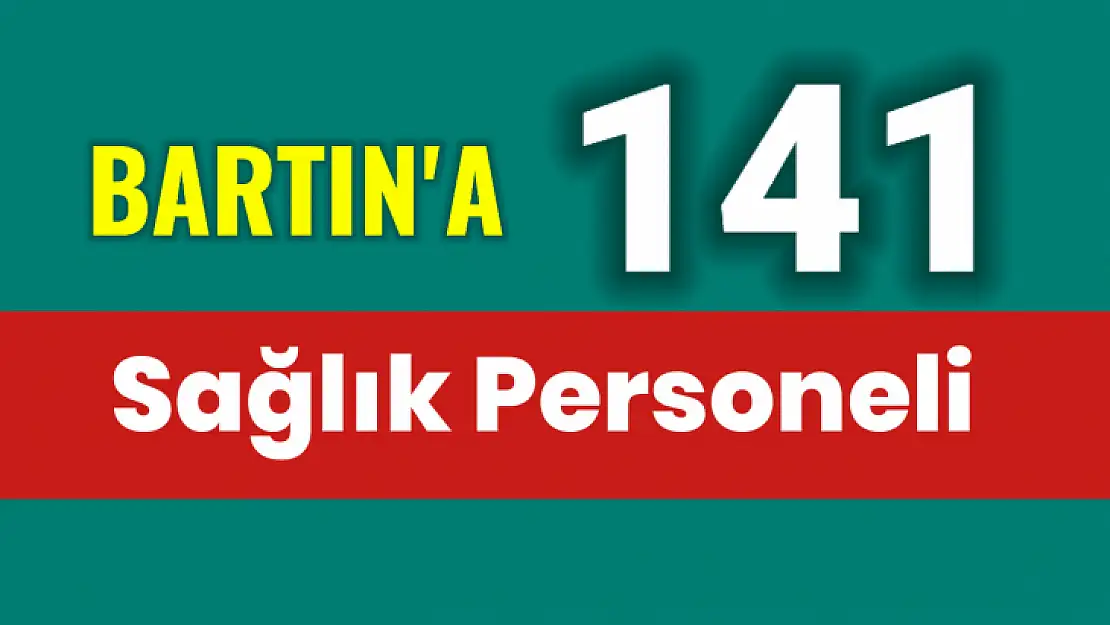 BARTIN'A 141

Sağlık Personeli